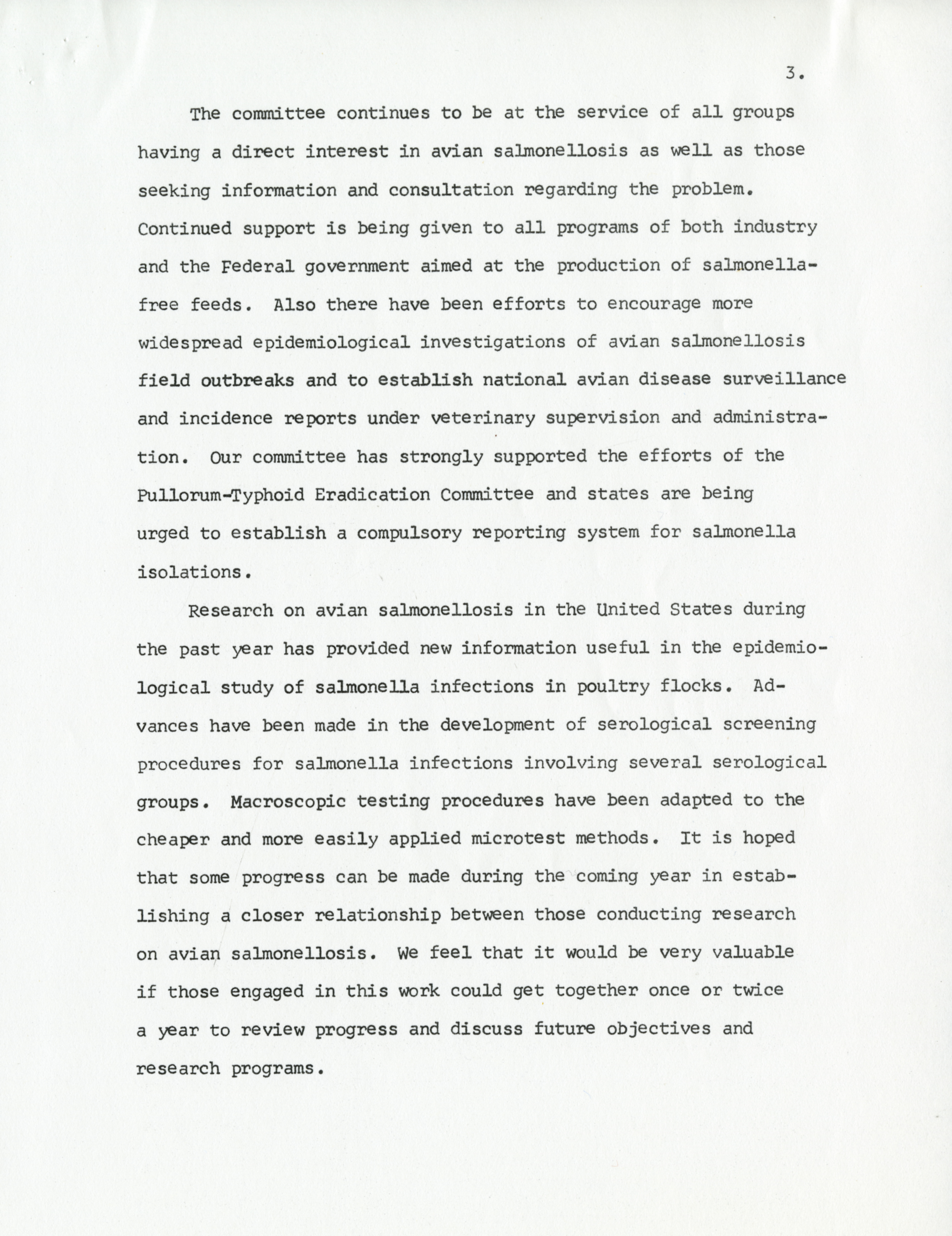 3.

The committee continues to be at the service of all groups having a direct interest in avian salmonellosis as well as those seeking information and consultation regarding the problem. Continued support is being given to all programs of both industry and the Federal government aimed at the production of salmonella-free feeds. Also there have been efforts to encourage more widespread epidemiological investigations of avian salmonellosis field outbreaks and to establish national avian disease surveillance and incidence reports under veterinary supervision and administration. Our committee has strongly supported the efforts of the Pullorum-Typhoid Eradication Committee and states are being urged to establish a compulsory reporting system for salmonella isolations.

Research on avian salmonellosis in the United States during the past year has provided new information useful in the epidemiological study of salmonella infections in poultry flocks. Advances have been made in the development of serological screening procedures for salmonella infections involving several serological groups. Macroscopic testing procedures have been adapted to the cheaper and more easily applied microtest methods. It is hoped that some progress can be made during the coming year in establishing a closer relationship between those conducting research on avian salmonellosis. We feel that it would be very valuable if those engaged in this work could get together once or twice a year to review progress and discuss future objectives and research programs.